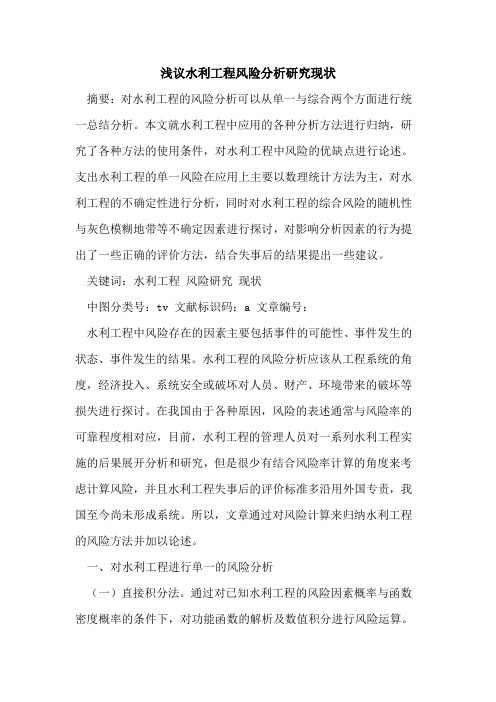 浅议水利工程风险分析研究现状

摘要：对水利工程的风险分析可以从单一与综合两个方面进行统一总结分析。本文就水利工程中应用的各种分析方法进行归纳，研究了各种方法的使用条件，对水利工程中风险的优缺点进行论述。支出水利工程的单一风险在应用上主要以数理统计方法为主，对水利工程的不确定性进行分析，同时对水利工程的综合风险的随机性与灰色模糊地带等不确定因素进行探讨，对影响分析因素的行为提出了一些正确的评价方法，结合失事后的结果提出一些建议。

关键词：水利工程 风险研究 现状

中图分类号：tv 文献标识码：a 文章编号：

水利工程中风险存在的因素主要包括事件的可能性、事件发生的状态、事件发生的结果。水利工程的风险分析应该从工程系统的角度，经济投入、系统安全或破坏对人员、财产、环境带来的破坏等损失进行探讨。在我国由于各种原因，风险的表述通常与风险率的可靠程度相对应，目前，水利工程的管理人员对一系列水利工程实施的后果展开分析和研究，但是很少有结合风险率计算的角度来考虑计算风险，并且水利工程失事后的评价标准多沿用外国专责，我国至今尚未形成系统。所以，文章通过对风险计算来归纳水利工程的风险方法并加以论述。

一、对水利工程进行单一的风险分析

（一）直接积分法。通过对已知水利工程的风险因素概率与函数密度概率的条件下，对功能函数的解析及数值积分进行风险运算。